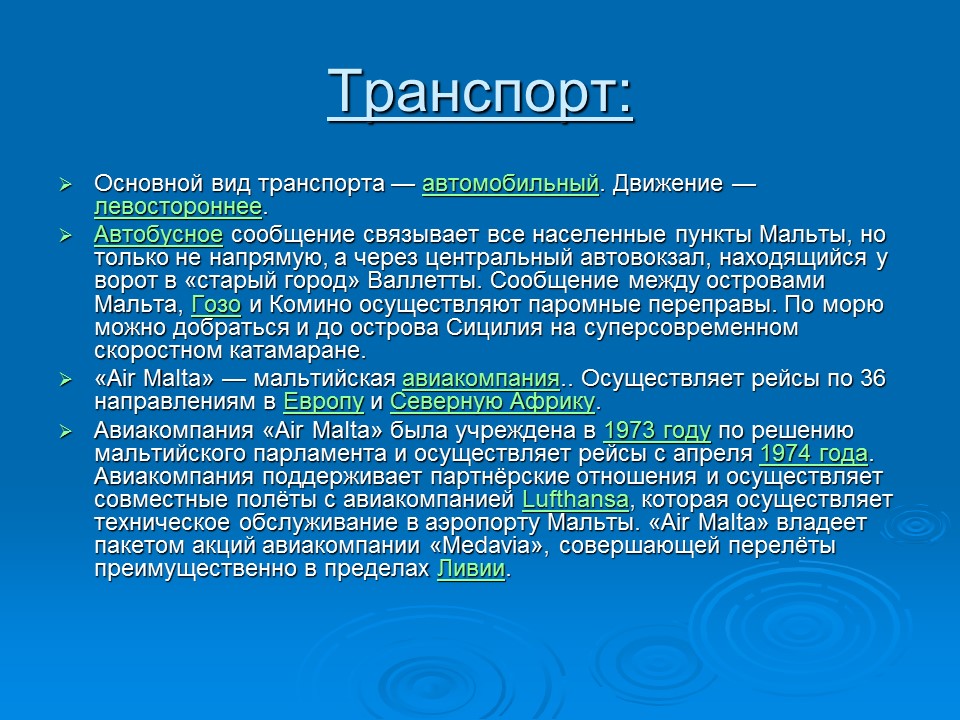 Транспорт:

Основной вид транспорта — автомобильный. Движение — левостороннее.

Автобусное сообщение связывает все населенные пункты Мальты, но только не напрямую, а через центральный автовокзал, находящийся у ворот в «старый город» Валлетты. Сообщение между островами Мальта, Гозо и Комино осуществляют паромные переправы. По морю можно добраться и до острова Сицилия на суперсовременном скоростном катамаране.

«Air Malta» — мальтийская авиакомпания.. Осуществляет рейсы по 36 направлениям в Европу и Северную Африку.

Авиакомпания «Air Malta» была учреждена в 1973 году по решению мальтийского парламента и осуществляет рейсы с апреля 1974 года. Авиакомпания поддерживает партнёрские отношения и осуществляет совместные полёты с авиакомпанией Lufthansa, которая осуществляет техническое обслуживание в аэропорту Мальты. «Air Malta» владеет пакетом акций авиакомпании «Medavia», совершающей перелёты преимущественно в пределах Ливии.